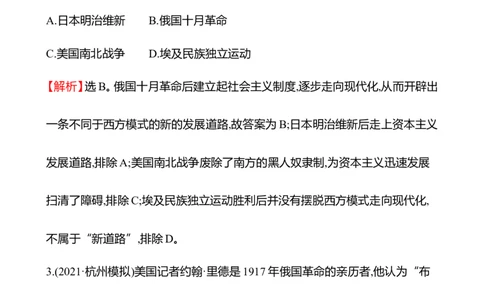 A.日本明治维新　　B.俄国十月革命

C.美国南北战争　　D.埃及民族独立运动

【解析】选 B。俄国十月革命后建立起社会主义制度,逐步走向现代化,从而开辟出一条不同于西方模式的新的发展道路,故答案为 B;日本明治维新后走上资本主义发展道路,排除 A;美国南北战争废除了南方的黑人奴隶制,为资本主义迅速发展扫清了障碍,排除 C;埃及民族独立运动胜利后并没有摆脱西方模式走向现代化,不属于“新道路”,排除 D。

3.(2021·杭州模拟)美国记者约翰·里德是 1917 年俄国革命的亲历者,他认为“布